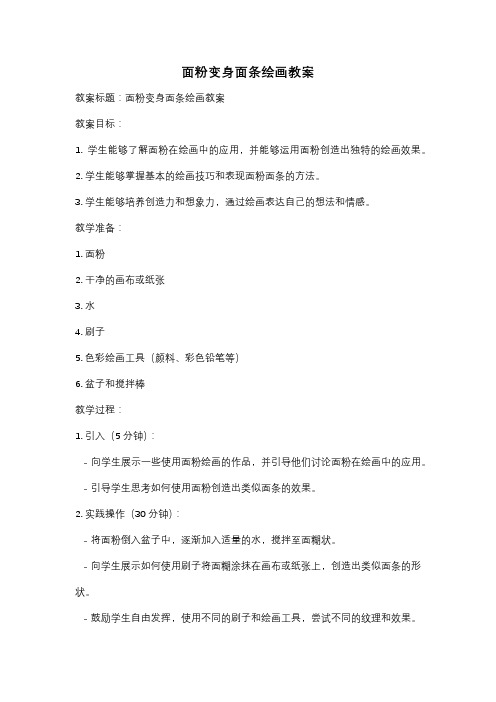 面粉变身面条绘画教案

教案标题：面粉变身面条绘画教案

教案目标：

1. 学生能够了解面粉在绘画中的应用，并能够运用面粉创造出独特的绘画效果。

2. 学生能够掌握基本的绘画技巧和表现面粉面条的方法。

3. 学生能够培养创造力和想象力，通过绘画表达自己的想法和情感。

教学准备：

1. 面粉

2. 干净的画布或纸张

3. 水

4. 刷子

5. 色彩绘画工具（颜料、彩色铅笔等）

6. 盆子和搅拌棒

教学过程：

1. 引入（5 分钟）：

- 向学生展示一些使用面粉绘画的作品，并引导他们讨论面粉在绘画中的应用。

- 引导学生思考如何使用面粉创造出类似面条的效果。

2. 实践操作（30 分钟）：

- 将面粉倒入盆子中，逐渐加入适量的水，搅拌至面糊状。

- 向学生展示如何使用刷子将面糊涂抹在画布或纸张上，创造出类似面条的形状。

- 鼓励学生自由发挥，使用不同的刷子和绘画工具，尝试不同的纹理和效果。